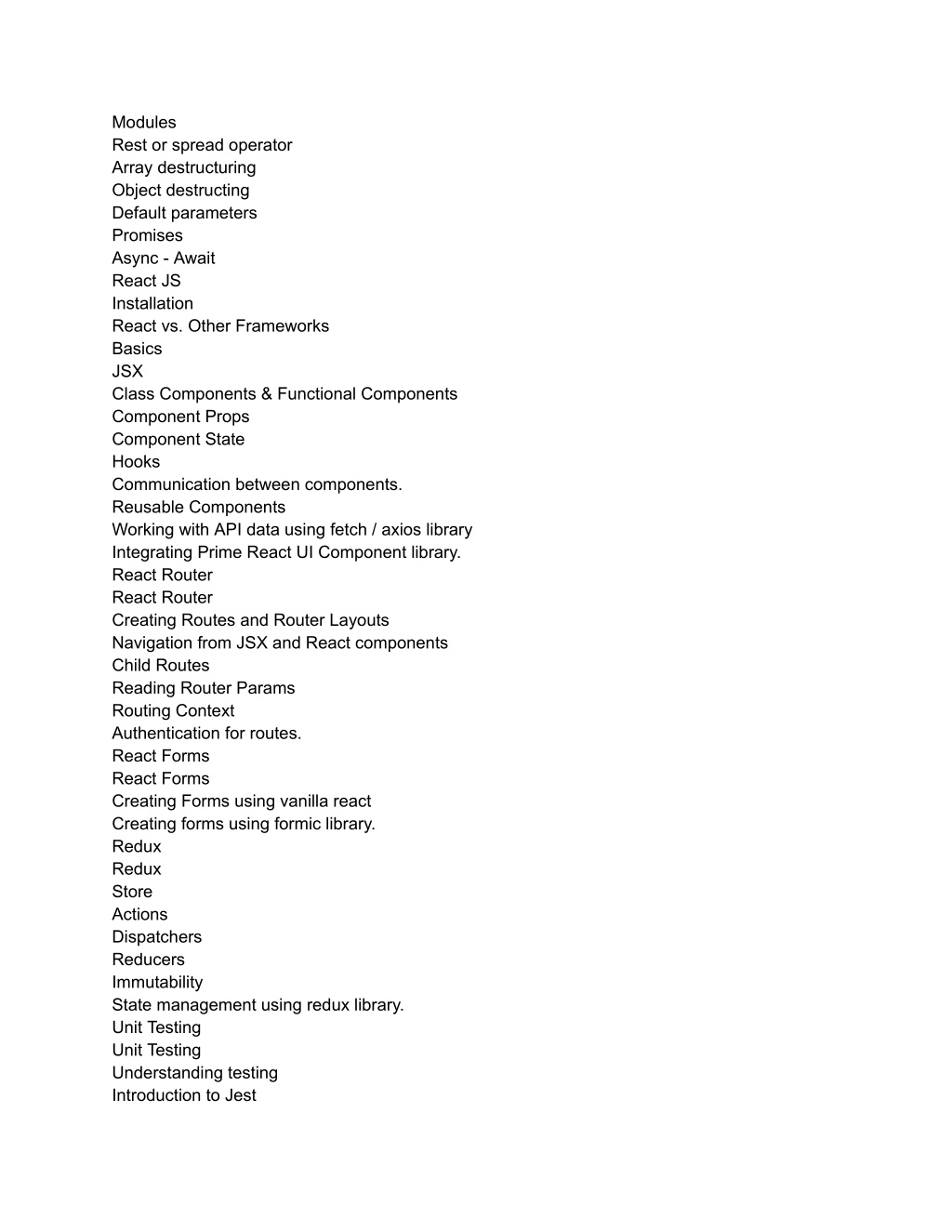 Modules
Rest or spread operator
Array destructuring
Object destructing
Default parameters
Promises
Async - Await
React JS
Installation
React vs. Other Frameworks
Basics
JSX
Class Components & Functional Components
Component Props
Component State
Hooks
Communication between components.
Reusable Components
Working with API data using fetch / axios library
Integrating Prime React UI Component library.
React Router
React Router
Creating Routes and Router Layouts
Navigation from JSX and React components
Child Routes
Reading Router Params
Routing Context
Authentication for routes.
React Forms
React Forms
Creating Forms using vanilla react
Creating forms using formic library.
Redux
Redux
Store
Actions
Dispatchers
Reducers
Immutability
State management using redux library.
Unit Testing
Unit Testing
Understanding testing
Introduction to Jest